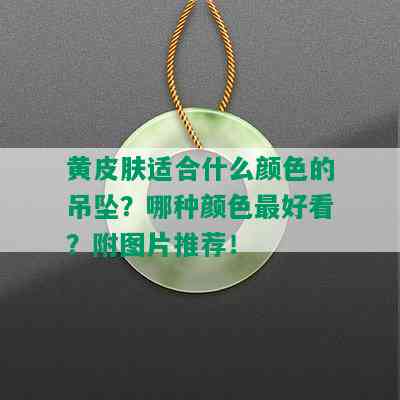 黄皮肤适合什么颜色的吊坠？哪种颜色最好看？附图片推荐！